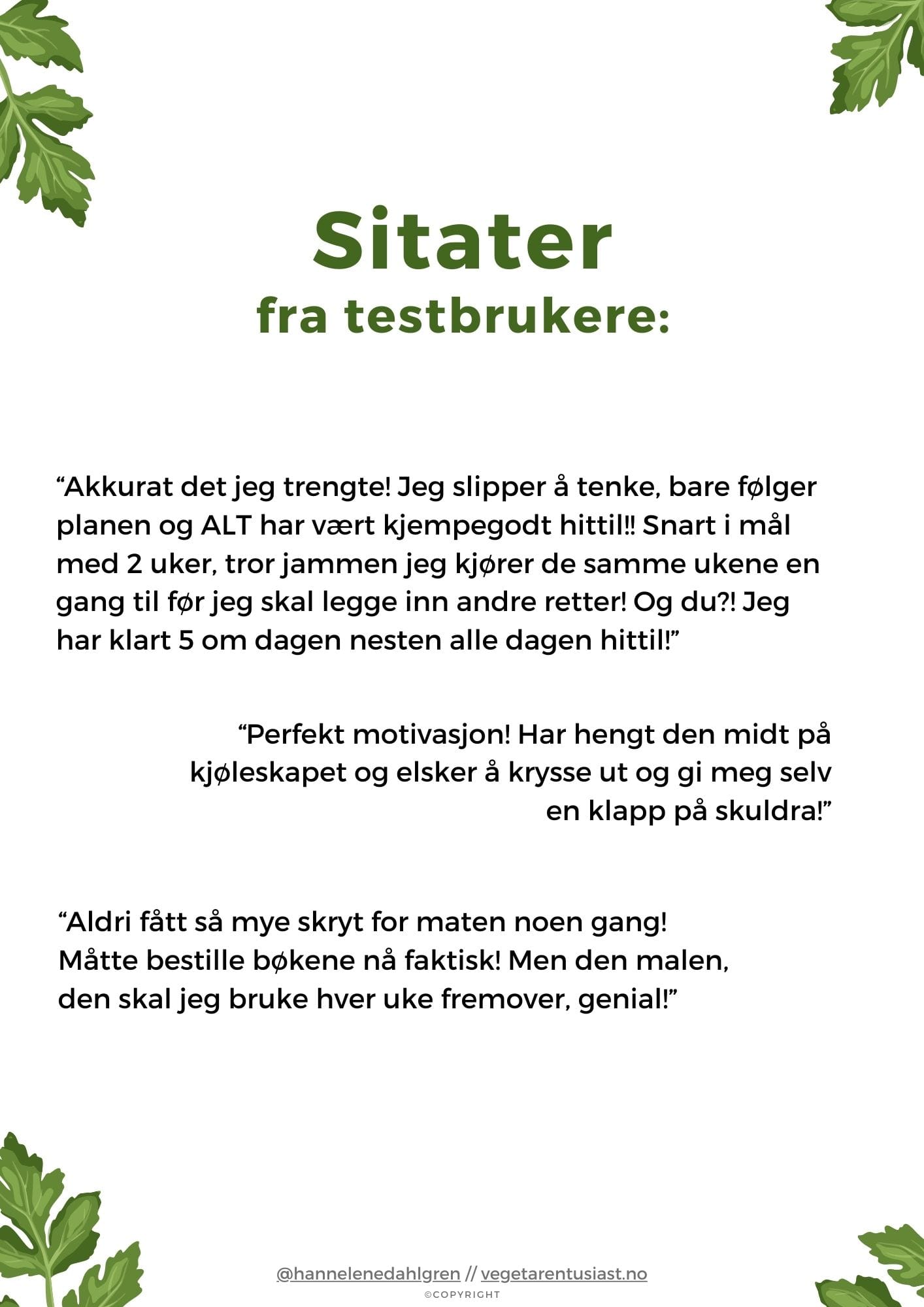 Sitater
fra testbrukere:

“Akkurat det jeg trengte! Jeg slipper å tenke, bare følger planen og ALT har vært kjempegodt hittil!! Snart i mål med 2 uker, tror jammen jeg kjører de samme ukene en gang til før jeg skal legge inn andre retter! Og du?! Jeg har klart 5 om dagen nesten alle dagen hittil!”

“Perfekt motivasjon! Har hengt den midt på kjøleskapet og elsker å krysse ut og gi meg selv en klapp på skuldra!”

“Aldri fått så mye skryt for maten noen gang! Måtte bestille bøkene nå faktisk! Men den malen, den skal jeg bruke hver uke fremover, genial!”

@hannelenedahlgren // vegetarentusiast.no
©COPYRIGHT